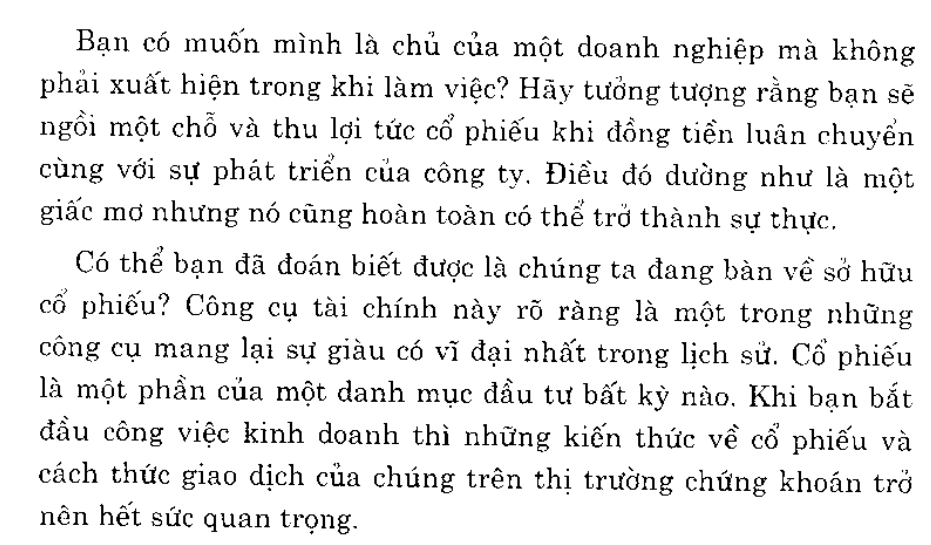 Bạn có muốn mình là chủ của một doanh nghiệp mà không phải xuất hiện trong khi làm việc? Hãy tưởng tượng rằng bạn sẽ ngồi một chỗ và thu lợi tức cổ phiếu khi đồng tiền luân chuyển cùng với sự phát triển của công ty. Điều đó dường như là một giấc mơ nhưng nó cũng hoàn toàn có thể trở thành sự thực.

Có thể bạn đã đoán biết được là chúng ta đang bàn về sở hữu cổ phiếu? Công cụ tài chính này rõ ràng là một trong những công cụ mang lại sự giàu có vĩ đại nhất trong lịch sử. Cổ phiếu là một phần của một danh mục đầu tư bất kỳ nào. Khi bạn bắt đầu công việc kinh doanh thì những kiến thức về cổ phiếu và cách thức giao dịch của chúng trên thị trường chứng khoán trở nên hết sức quan trọng.